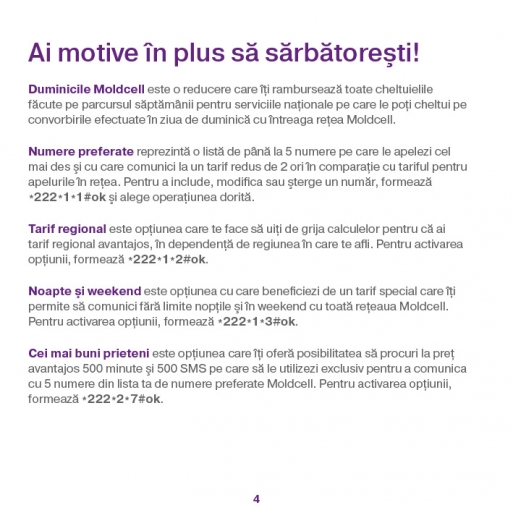 Ai motive în plus să sărbătorești!

Duminicile Moldcell este o reducere care îți rambursează toate cheltuielile făcute pe parcursul săptămânii pentru serviciile naționale pe care le poți cheltui pe convorbirile efectuate în ziua de duminică cu întreaga rețea Moldcell.

Numere preferate reprezintă o listă de până la 5 numere pe care le apelezi cel mai des și cu care comunici la un tarif redus de 2 ori în comparație cu tariful pentru apelurile în rețea. Pentru a include, modifica sau șterge un număr, formează *222*1*1#ok și alege operațiunea dorită.

Tarif regional este opțiunea care te face să uiți de grija calculelor pentru că ai tarif regional avantajos, în dependență de regiunea în care te afli. Pentru activarea opțiunii, formează *222*1*2#ok.

Noapte și weekend este opțiunea cu care beneficiezi de un tarif special care îți permite să comunici fără limite nopțile și în weekend cu toată rețeaua Moldcell. Pentru activarea opțiunii, formează *222*1*3#ok.

Cei mai buni prieteni este opțiunea care îți oferă posibilitatea să procuri la preț avantajos 500 minute și 500 SMS pe care să le utilizezi exclusiv pentru a comunica cu 5 numere din lista ta de numere preferate Moldcell. Pentru activarea opțiunii, formează *222*2*7#ok.

4